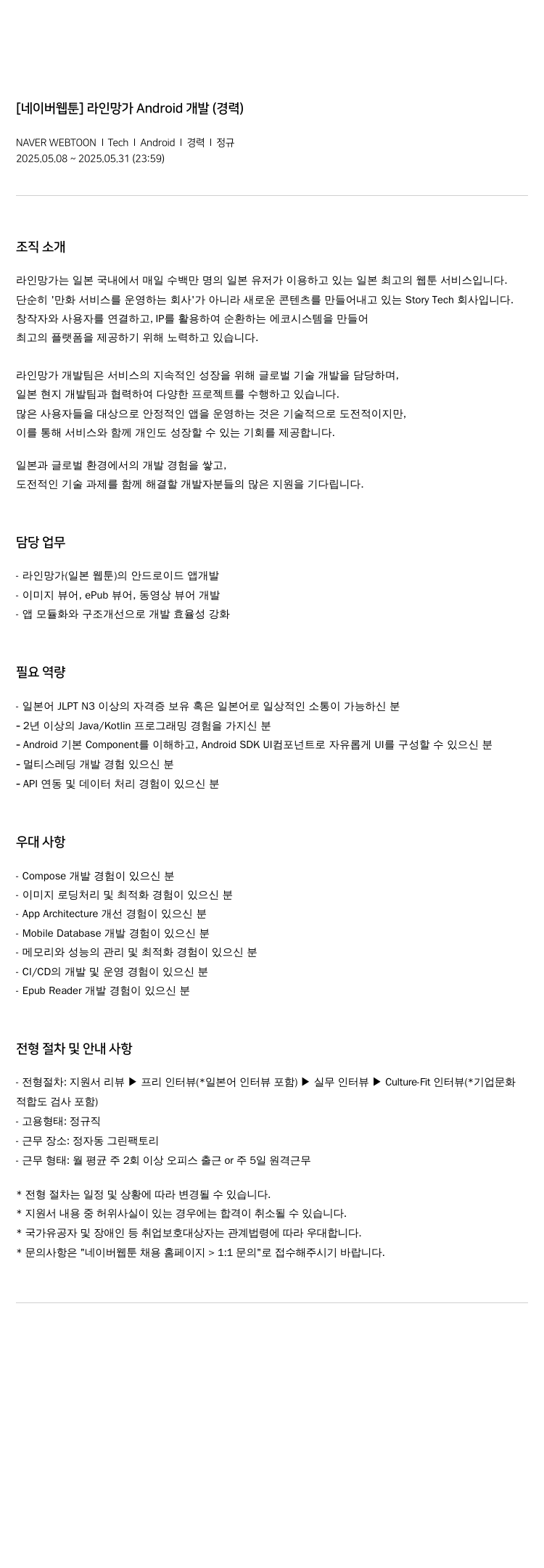 [네이버웹툰] 라인망가 Android 개발 (경력)

NAVER WEBTOON I Tech I Android I 경력 I 정규
2025.05.08 ~ 2025.05.31 (23:59)

조직 소개

라인망가는 일본 국내에서 매일 수백만 명의 일본 유저가 이용하고 있는 일본 최고의 웹툰 서비스입니다.
단순히 '만화 서비스를 운영하는 회사'가 아니라 새로운 콘텐츠를 만들어내고 있는 Story Tech 회사입니다.
창작자와 사용자를 연결하고, IP를 활용하여 순환하는 에코시스템을 만들어
최고의 플랫폼을 제공하기 위해 노력하고 있습니다.

라인망가 개발팀은 서비스의 지속적인 성장을 위해 글로벌 기술 개발을 담당하며,
일본 현지 개발팀과 협력하여 다양한 프로젝트를 수행하고 있습니다.
많은 사용자들을 대상으로 안정적인 앱을 운영하는 것은 기술적으로 도전적이지만,
이를 통해 서비스와 함께 개인도 성장할 수 있는 기회를 제공합니다.

일본과 글로벌 환경에서의 개발 경험을 쌓고,
도전적인 기술 과제를 함께 해결할 개발자분들의 많은 지원을 기다립니다.

담당 업무

- 라인망가(일본 웹툰)의 안드로이드 앱개발
- 이미지 뷰어, ePub 뷰어, 동영상 뷰어 개발
- 앱 모듈화와 구조개선으로 개발 효율성 강화

필요 역량

- 일본어 JLPT N3 이상의 자격증 보유 혹은 일본어로 일상적인 소통이 가능하신 분
- 2년 이상의 Java/Kotlin 프로그래밍 경험을 가지신 분
- Android 기본 Component를 이해하고, Android SDK UI컴포넌트로 자유롭게 UI를 구성할 수 있으신 분
- 멀티스레딩 개발 경험 있으신 분
- API 연동 및 데이터 처리 경험이 있으신 분

우대 사항

- Compose 개발 경험이 있으신 분
- 이미지 로딩처리 및 최적화 경험이 있으신 분
- App Architecture 개선 경험이 있으신 분
- Mobile Database 개발 경험이 있으신 분
- 메모리와 성능의 관리 및 최적화 경험이 있으신 분
- CI/CD의 개발 및 운영 경험이 있으신 분
- Epub Reader 개발 경험이 있으신 분

전형 절차 및 안내 사항

- 전형절차: 지원서 리뷰 ▶ 프리 인터뷰(*일본어 인터뷰 포함) ▶ 실무 인터뷰 ▶ Culture-Fit 인터뷰(*기업문화 적합도 검사 포함)
- 고용형태: 정규직
- 근무 장소: 정자동 그린팩토리
- 근무 형태: 월 평균 주 2회 이상 오피스 출근 or 주 5일 원격근무

* 전형 절차는 일정 및 상황에 따라 변경될 수 있습니다.
* 지원서 내용 중 허위사실이 있는 경우에는 합격이 취소될 수 있습니다.
* 국가유공자 및 장애인 등 취업보호대상자는 관계법령에 따라 우대합니다.
* 문의사항은 "네이버웹툰 채용 홈페이지 > 1:1 문의"로 접수해주시기 바랍니다.